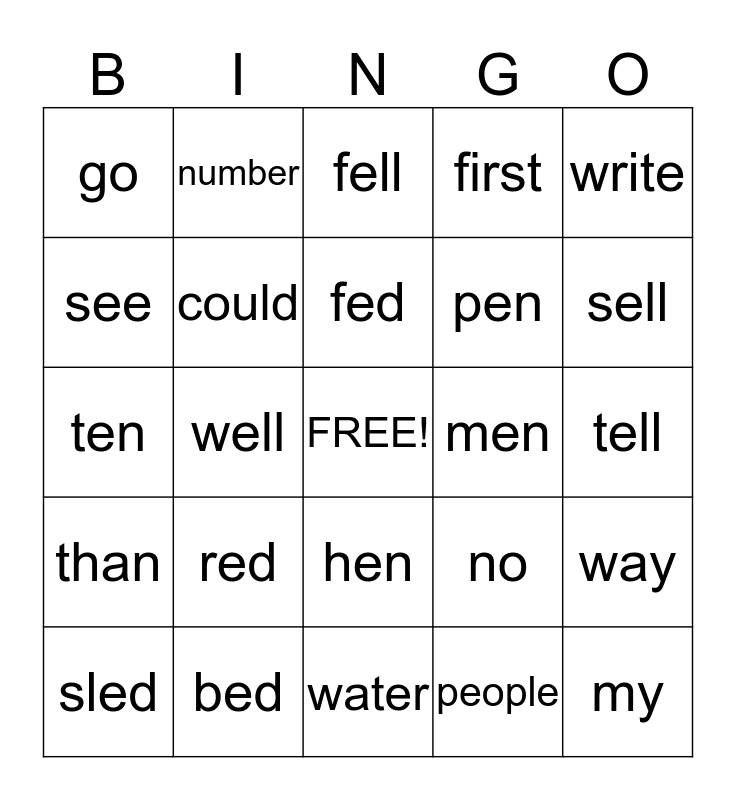 | B | I | N | G | O |
|---|---|---|---|---|
| go | number | fell | first | write |
| see | could | fed | pen | sell |
| ten | well | FREE! | men | tell |
| than | red | hen | no | way |
| sled | bed | water | people | my |